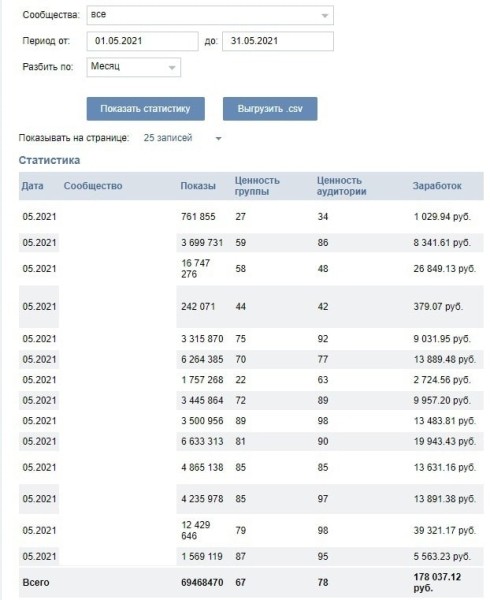 Сообщества: все

Период от: 01.05.2021 до: 31.05.2021

Разбить по: Месяц

Показать статистику

Выгрузить .csv

Показывать на странице: 25 записей

Статистика

| Дата | Сообщество | Показы | Ценность группы | Ценность аудитории | Заработок |
|---|---|---|---|---|---|
| 05.2021 | | 761 855 | 27 | 34 | 1 029.94 руб. |
| 05.2021 | | 3 699 731 | 59 | 86 | 8 341.61 руб. |
| 05.2021 | | 16 747 276 | 58 | 48 | 26 849.13 руб. |
| 05.2021 | | 242 071 | 44 | 42 | 379.07 руб. |
| 05.2021 | | 3 315 870 | 75 | 92 | 9 031.95 руб. |
| 05.2021 | | 6 264 385 | 70 | 77 | 13 889.48 руб. |
| 05.2021 | | 1 757 268 | 22 | 63 | 2 724.56 руб. |
| 05.2021 | | 3 445 864 | 72 | 89 | 9 957.20 руб. |
| 05.2021 | | 3 500 956 | 89 | 98 | 13 483.81 руб. |
| 05.2021 | | 6 633 313 | 81 | 90 | 19 943.43 руб. |
| 05.2021 | | 4 865 138 | 85 | 85 | 13 631.16 руб. |
| 05.2021 | | 4 235 978 | 85 | 97 | 13 891.38 руб. |
| 05.2021 | | 12 429 646 | 79 | 98 | 39 321.17 руб. |
| 05.2021 | | 1 569 119 | 87 | 95 | 5 563.23 руб. |
| Всего | | 69468470 | 67 | 78 | 178 037.12 руб. |